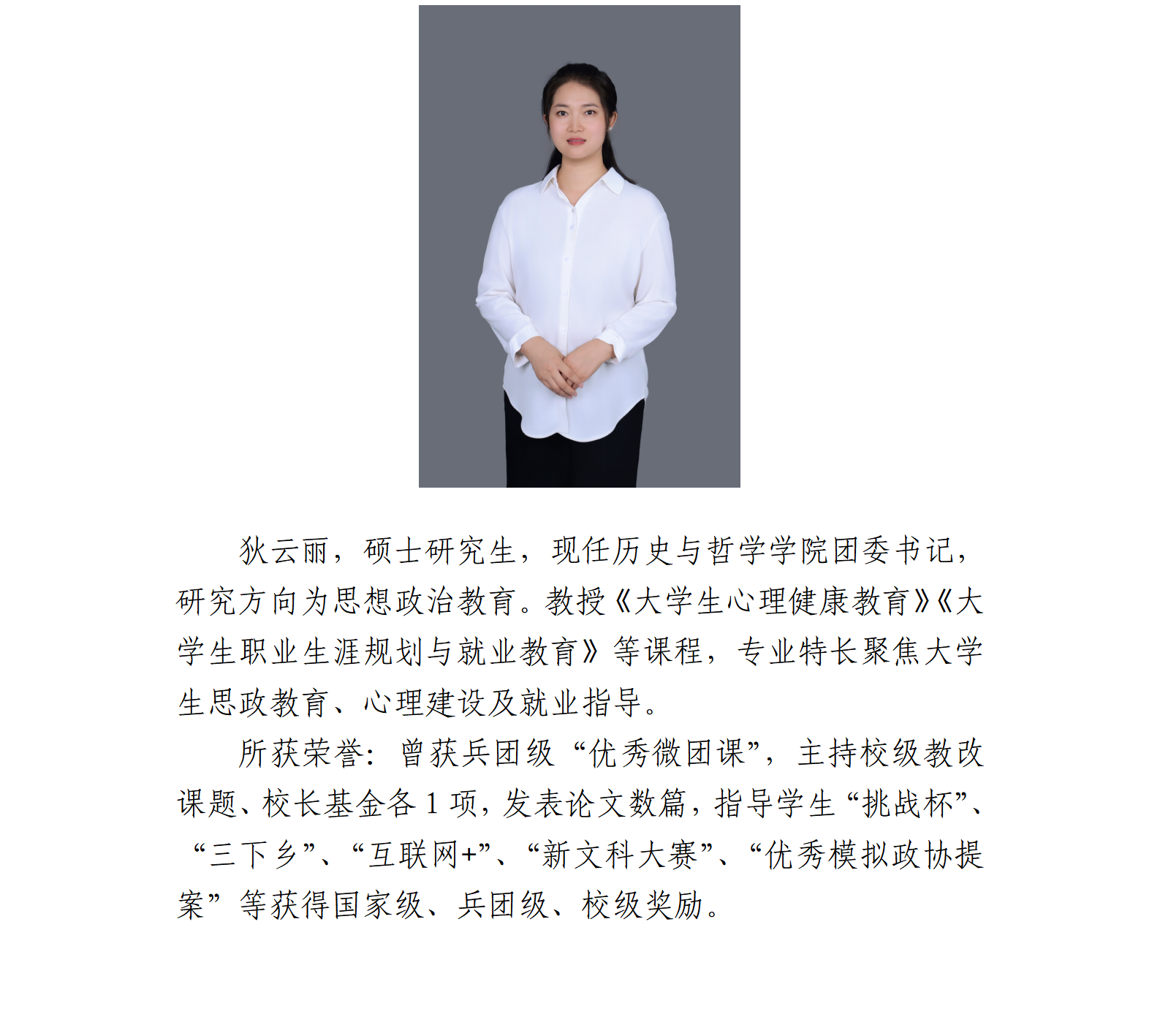 狄云丽，硕士研究生，现任历史与哲学学院团委书记，研究方向为思想政治教育。教授《大学生心理健康教育》《大学生职业生涯规划与就业教育》等课程，专业特长聚焦大学生思政教育、心理建设及就业指导。

所获荣誉：曾获兵团级“优秀微团课”，主持校级教改课题、校长基金各1项，发表论文数篇，指导学生“挑战杯”、“三下乡”、“互联网+”、“新文科大赛”、“优秀模拟政协提案”等获得国家级、兵团级、校级奖励。